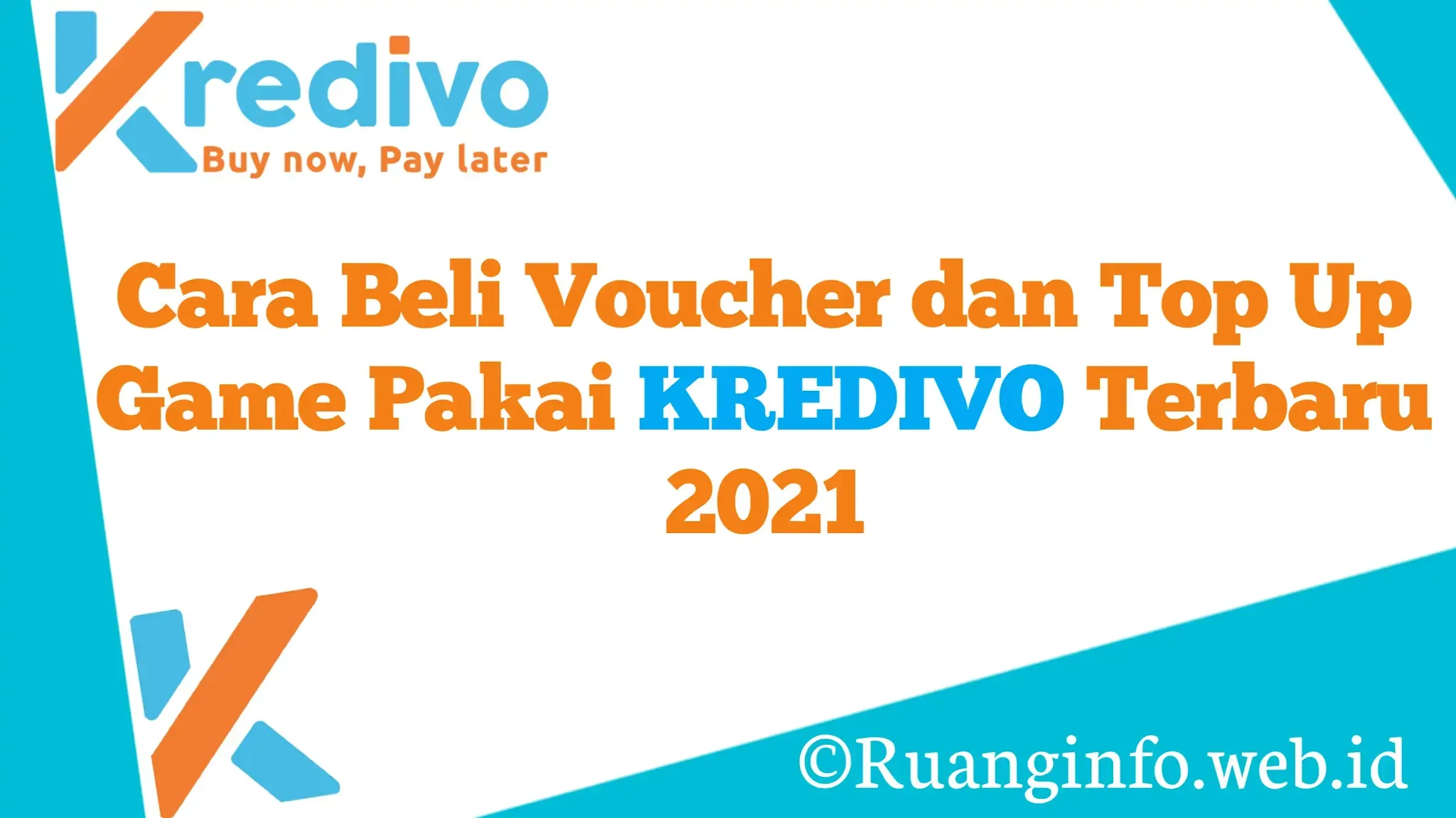 Kredivo
Buy now, Pay later

Cara Beli Voucher dan Top Up Game Pakai KREDIVO Terbaru 2021

©Ruanginfo.web.id